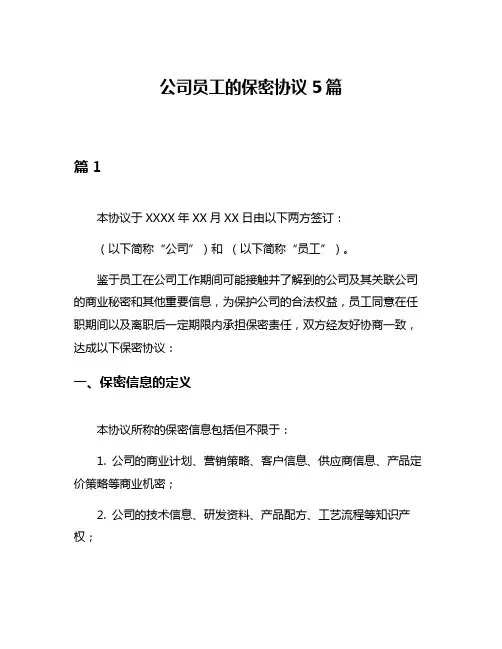 公司员工的保密协议 5 篇

篇 1

本协议于 XXXX 年 XX 月 XX 日由以下两方签订：

（以下简称“公司”）和 （以下简称“员工”）。

鉴于员工在公司工作期间可能接触并了解到的公司及其关联公司的商业秘密和其他重要信息，为保护公司的合法权益，员工同意在任职期间以及离职后一定期限内承担保密责任，双方经友好协商一致，达成以下保密协议：

一、保密信息的定义

本协议所称的保密信息包括但不限于：

1. 公司的商业计划、营销策略、客户信息、供应商信息、产品定价策略等商业机密；

2. 公司的技术信息、研发资料、产品配方、工艺流程等知识产权；